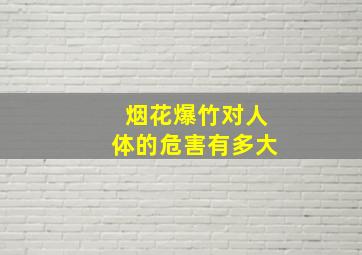 烟花爆竹对人体的危害有多大